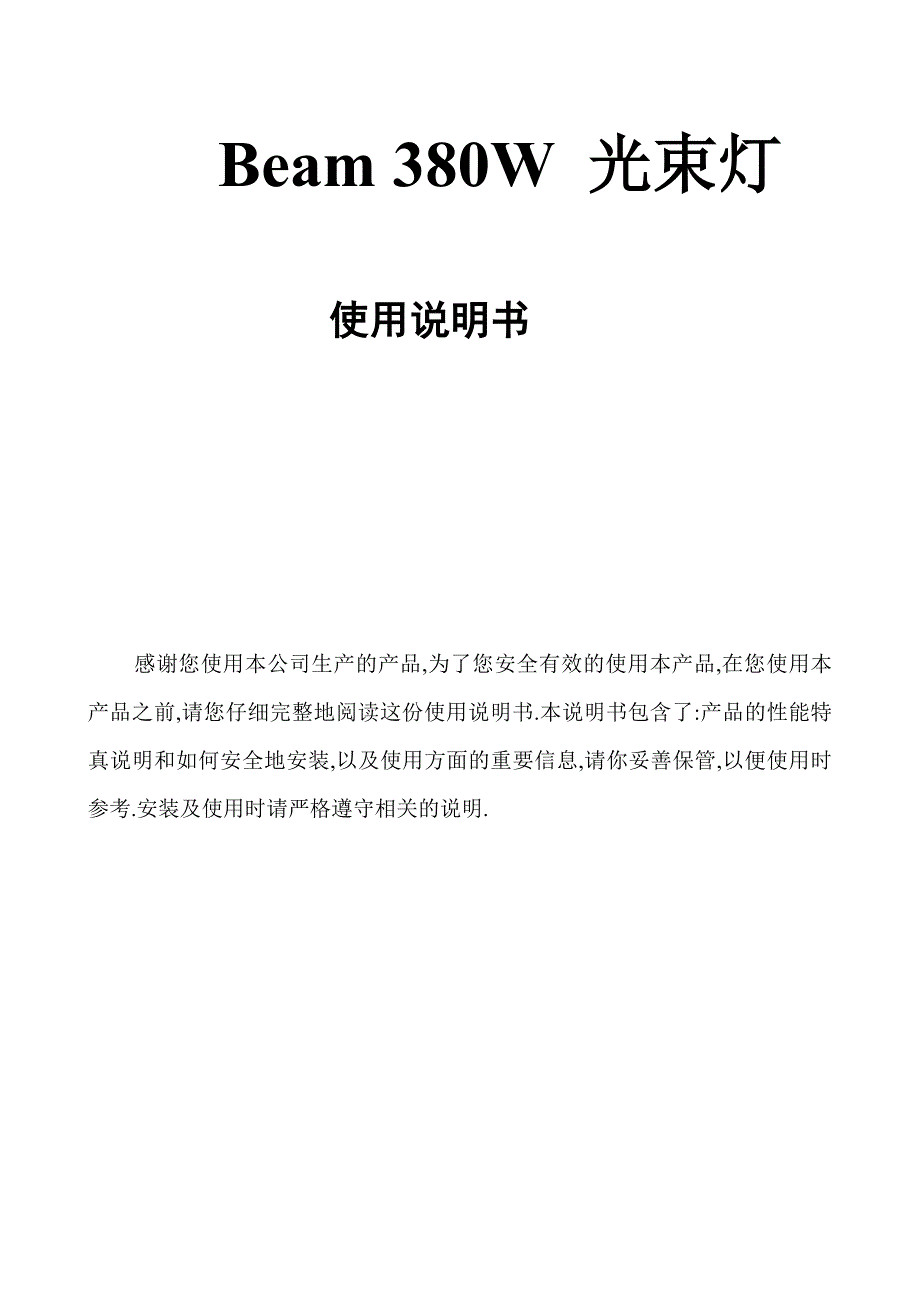 Beam 380W 光束灯

使用说明书

感谢您使用本公司生产的产品,为了您安全有效的使用本产品,在您使用本产品之前,请您仔细完整地阅读这份使用说明书.本说明书包含了:产品的性能特真说明和如何安全地安装,以及使用方面的重要信息,请你妥善保管,以便使用时参考.安装及使用时请严格遵守相关的说明.